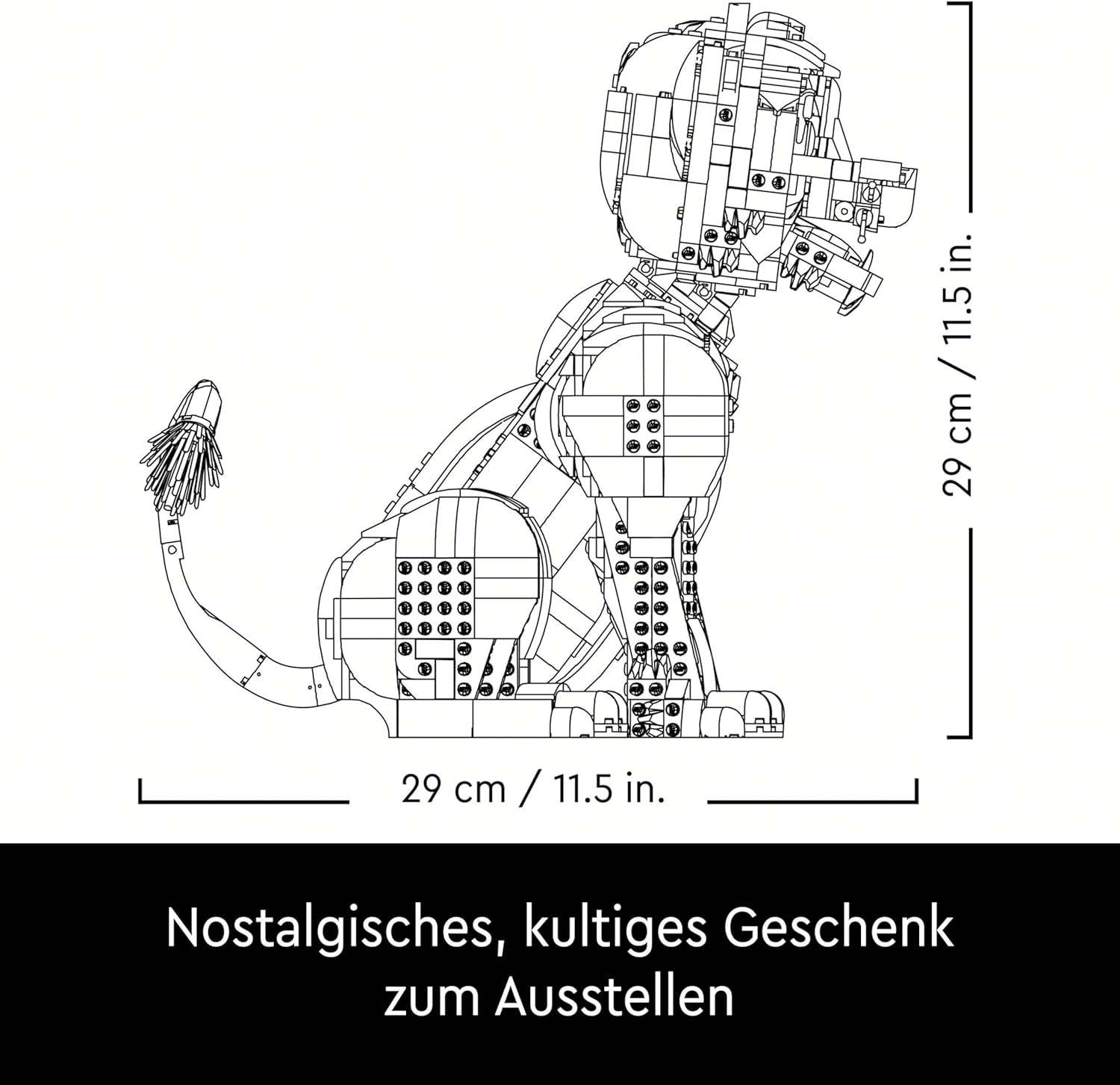 29 cm / 11.5 in.

29 cm / 11.5 in.

Nostalgisches, kultiges Geschenk zum Ausstellen